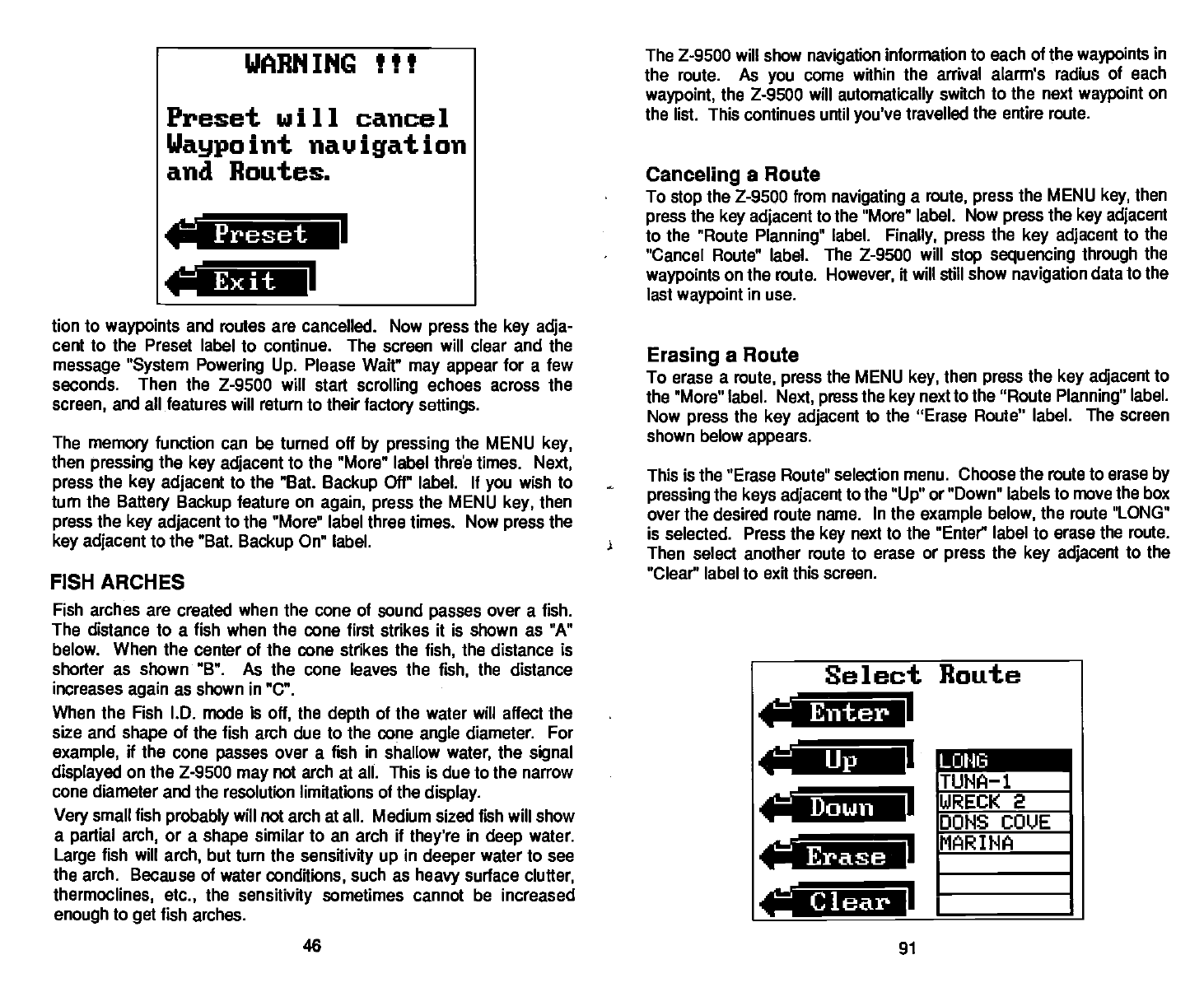 WARNING !!!

Preset will cancel Waypoint navigation and Routes.

Preset

Exit

tion to waypoints and routes are cancelled. Now press the key adjacent to the Preset label to continue. The screen will clear and the message "System Powering Up. Please Wait" may appear for a few seconds. Then the Z-9500 will start scrolling echoes across the screen, and all features will return to their factory settings.

The memory function can be turned off by pressing the MENU key, then pressing the key adjacent to the "More" label three times. Next, press the key adjacent to the "Bat. Backup Off" label. If you wish to turn the Battery Backup feature on again, press the MENU key, then press the key adjacent to the "More" label three times. Now press the key adjacent to the "Bat. Backup On" label.

FISH ARCHES

Fish arches are created when the cone of sound passes over a fish. The distance to a fish when the cone first strikes it is shown as "A" below. When the center of the cone strikes the fish, the distance is shorter as shown "B". As the cone leaves the fish, the distance increases again as shown in "C".

When the Fish I.D. mode is off, the depth of the water will affect the size and shape of the fish arch due to the cone angle diameter. For example, if the cone passes over a fish in shallow water, the signal displayed on the Z-9500 may not arch at all. This is due to the narrow cone diameter and the resolution limitations of the display.

Very small fish probably will not arch at all. Medium sized fish will show a partial arch, or a shape similar to an arch if they're in deep water. Large fish will arch, but turn the sensitivity up in deeper water to see the arch. Because of water conditions, such as heavy surface clutter, thermoclines, etc., the sensitivity sometimes cannot be increased enough to get fish arches.

46

The Z-9500 will show navigation information to each of the waypoints in the route. As you come within the arrival alarm's radius of each waypoint, the Z-9500 will automatically switch to the next waypoint on the list. This continues until you've travelled the entire route.

Canceling a Route

To stop the Z-9500 from navigating a route, press the MENU key, then press the key adjacent to the "More" label. Now press the key adjacent to the "Route Planning" label. Finally, press the key adjacent to the "Cancel Route" label. The Z-9500 will stop sequencing through the waypoints on the route. However, it will still show navigation data to the last waypoint in use.

Erasing a Route

To erase a route, press the MENU key, then press the key adjacent to the "More" label. Next, press the key next to the "Route Planning" label. Now press the key adjacent to the "Erase Route" label. The screen shown below appears.

This is the "Erase Route" selection menu. Choose the route to erase by pressing the keys adjacent to the "Up" or "Down" labels to move the box over the desired route name. In the example below, the route "LONG" is selected. Press the key next to the "Enter" label to erase the route. Then select another route to erase or press the key adjacent to the "Clear" label to exit this screen.

Select Route

Enter

Up

Down

Erase

Clear

LONG
TUNA-1
WRECK 2
DONS COVE
MARINA

91